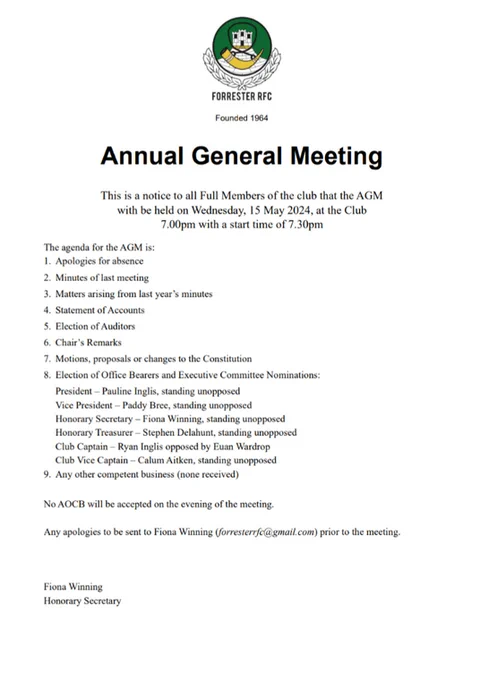 FORRESTER RFC

Founded 1964

Annual General Meeting

This is a notice to all Full Members of the club that the AGM with be held on Wednesday, 15 May 2024, at the Club 7.00pm with a start time of 7.30pm

The agenda for the AGM is:
1. Apologies for absence
2. Minutes of last meeting
3. Matters arising from last year's minutes
4. Statement of Accounts
5. Election of Auditors
6. Chair's Remarks
7. Motions, proposals or changes to the Constitution
8. Election of Office Bearers and Executive Committee Nominations:
President – Pauline Inglis, standing unopposed
Vice President – Paddy Bree, standing unopposed
Honorary Secretary – Fiona Winning, standing unopposed
Honorary Treasurer – Stephen Delahunt, standing unopposed
Club Captain – Ryan Inglis opposed by Euan Wardrop
Club Vice Captain – Calum Aitken, standing unopposed
9. Any other competent business (none received)

No AOCB will be accepted on the evening of the meeting.

Any apologies to be sent to Fiona Winning (forresterrfc@gmail.com) prior to the meeting.

Fiona Winning
Honorary Secretary